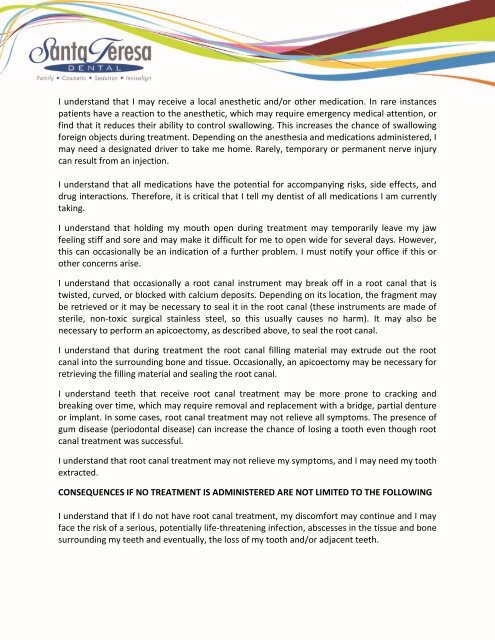 Santa Teresa
DENTAL
Family • Cosmetic • Sedation • Invisalign

I understand that I may receive a local anesthetic and/or other medication. In rare instances patients have a reaction to the anesthetic, which may require emergency medical attention, or find that it reduces their ability to control swallowing. This increases the chance of swallowing foreign objects during treatment. Depending on the anesthesia and medications administered, I may need a designated driver to take me home. Rarely, temporary or permanent nerve injury can result from an injection.

I understand that all medications have the potential for accompanying risks, side effects, and drug interactions. Therefore, it is critical that I tell my dentist of all medications I am currently taking.

I understand that holding my mouth open during treatment may temporarily leave my jaw feeling stiff and sore and may make it difficult for me to open wide for several days. However, this can occasionally be an indication of a further problem. I must notify your office if this or other concerns arise.

I understand that occasionally a root canal instrument may break off in a root canal that is twisted, curved, or blocked with calcium deposits. Depending on its location, the fragment may be retrieved or it may be necessary to seal it in the root canal (these instruments are made of sterile, non-toxic surgical stainless steel, so this usually causes no harm). It may also be necessary to perform an apicoectomy, as described above, to seal the root canal.

I understand that during treatment the root canal filling material may extrude out the root canal into the surrounding bone and tissue. Occasionally, an apicoectomy may be necessary for retrieving the filling material and sealing the root canal.

I understand teeth that receive root canal treatment may be more prone to cracking and breaking over time, which may require removal and replacement with a bridge, partial denture or implant. In some cases, root canal treatment may not relieve all symptoms. The presence of gum disease (periodontal disease) can increase the chance of losing a tooth even though root canal treatment was successful.

I understand that root canal treatment may not relieve my symptoms, and I may need my tooth extracted.

CONSEQUENCES IF NO TREATMENT IS ADMINISTERED ARE NOT LIMITED TO THE FOLLOWING

I understand that if I do not have root canal treatment, my discomfort may continue and I may face the risk of a serious, potentially life-threatening infection, abscesses in the tissue and bone surrounding my teeth and eventually, the loss of my tooth and/or adjacent teeth.